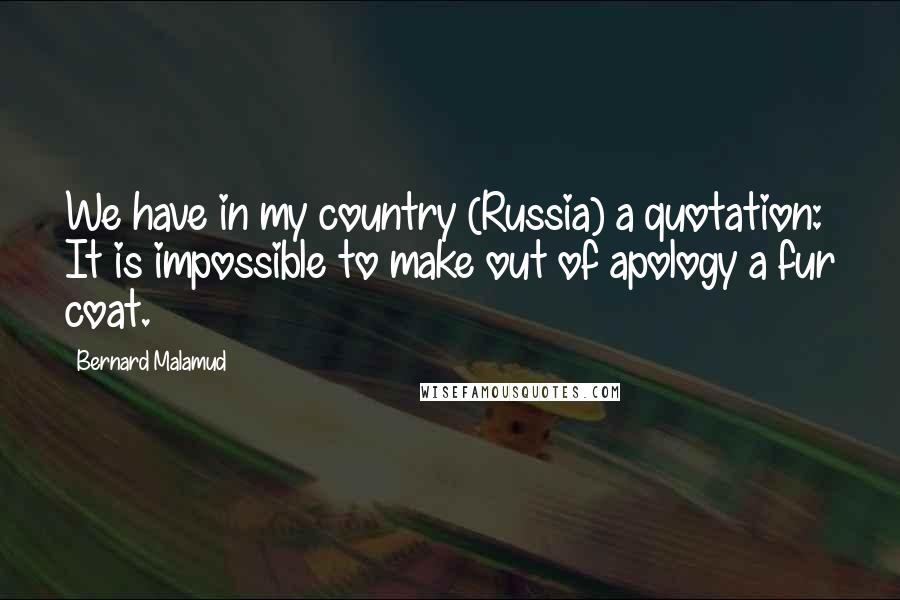 We have in my country (Russia) a quotation: It is impossible to make out of apology a fur coat.

Bernard Malamud

WISEFAMOUSQUOTES.COM